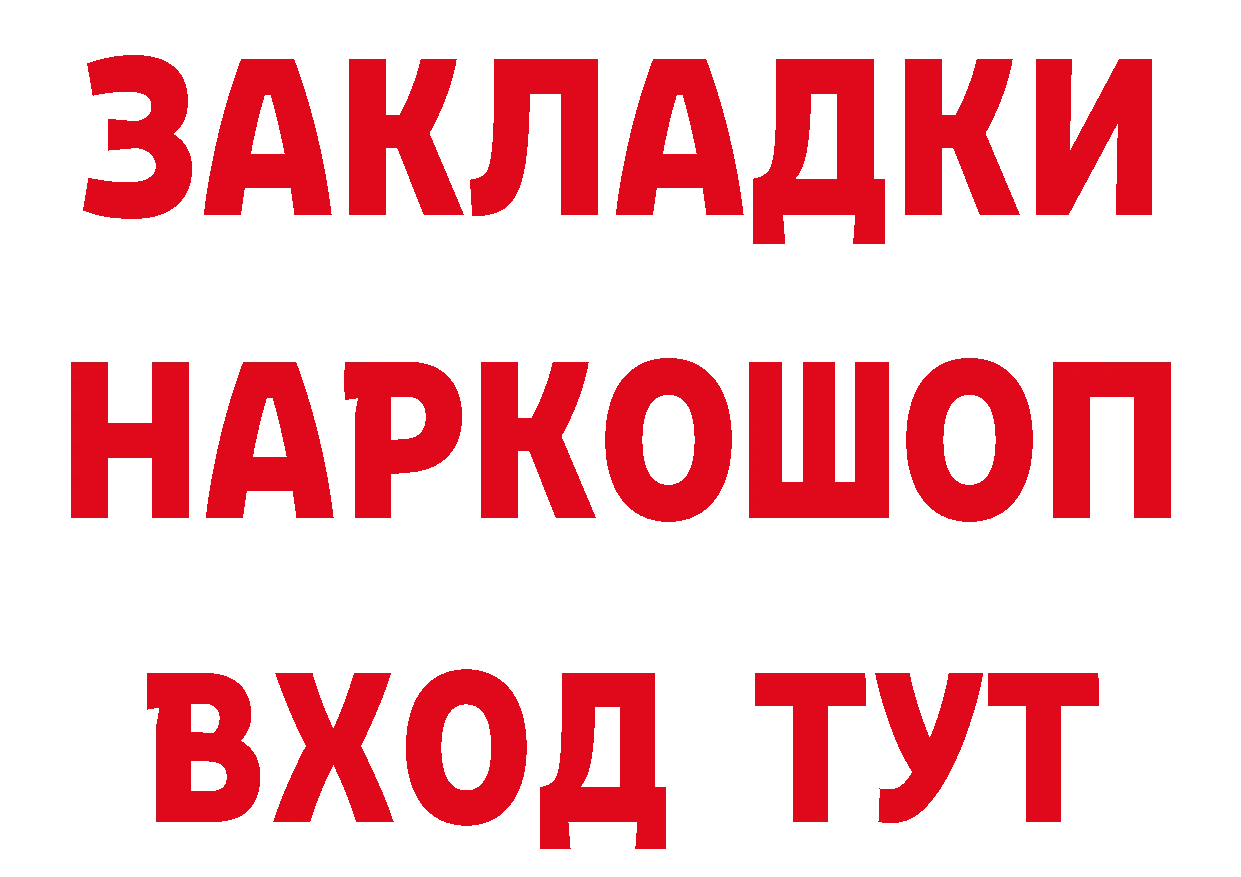 ЗАКЛАДКИ НАРКОШОП ВХОД ТУТ